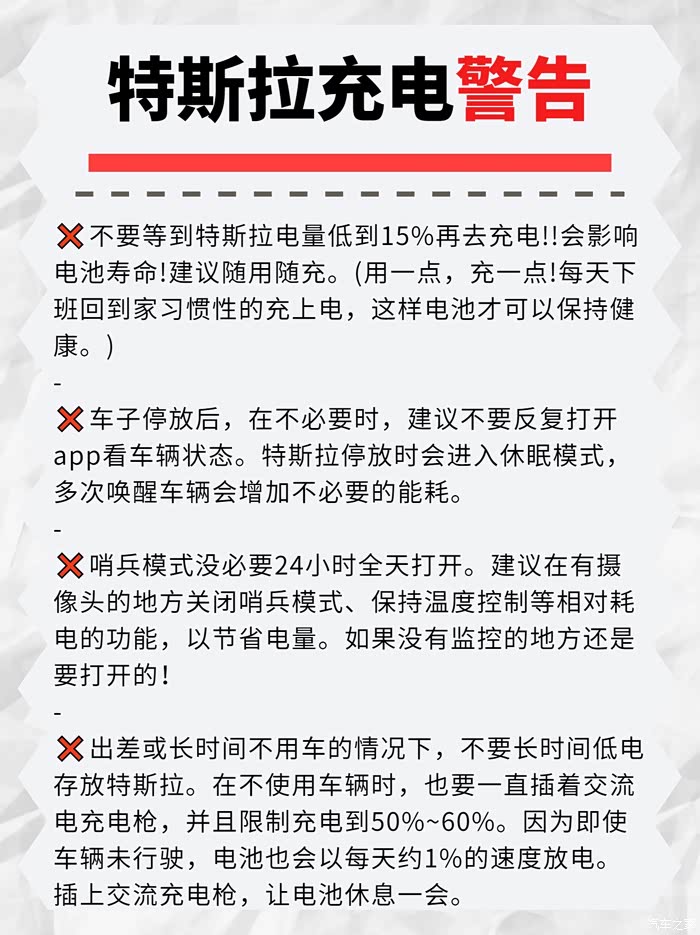 特斯拉充电警告

❌不要等到特斯拉电量低到15%再去充电!!会影响电池寿命!建议随用随充。(用一点，充一点!每天下班回到家习惯性的充上电，这样电池才可以保持健康。)

-

❌车子停放后，在不必要时，建议不要反复打开app看车辆状态。特斯拉停放时会进入休眠模式，多次唤醒车辆会增加不必要的能耗。

-

❌哨兵模式没必要24小时全天打开。建议在有摄像头的地方关闭哨兵模式、保持温度控制等相对耗电的功能，以节省电量。如果没有监控的地方还是要打开的!

-

❌出差或长时间不用车的情况下，不要长时间低电存放特斯拉。在不使用车辆时，也要一直插着交流电充电枪，并且限制充电到50%~60%。因为即使车辆未行驶，电池也会以每天约1%的速度放电。插上交流充电枪，让电池休息一会。

汽车之家